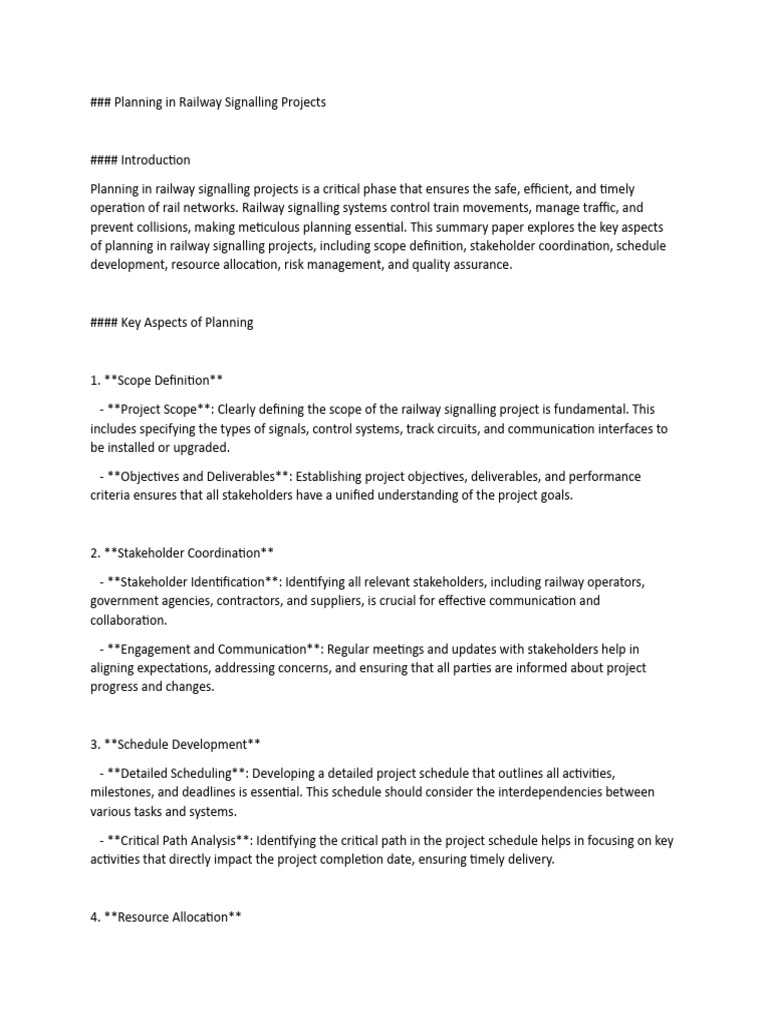 ### Planning in Railway Signalling Projects

#### Introduction

Planning in railway signalling projects is a critical phase that ensures the safe, efficient, and timely operation of rail networks. Railway signalling systems control train movements, manage traffic, and prevent collisions, making meticulous planning essential. This summary paper explores the key aspects of planning in railway signalling projects, including scope definition, stakeholder coordination, schedule development, resource allocation, risk management, and quality assurance.

#### Key Aspects of Planning

1. **Scope Definition**

- **Project Scope**: Clearly defining the scope of the railway signalling project is fundamental. This includes specifying the types of signals, control systems, track circuits, and communication interfaces to be installed or upgraded.

- **Objectives and Deliverables**: Establishing project objectives, deliverables, and performance criteria ensures that all stakeholders have a unified understanding of the project goals.

2. **Stakeholder Coordination**

- **Stakeholder Identification**: Identifying all relevant stakeholders, including railway operators, government agencies, contractors, and suppliers, is crucial for effective communication and collaboration.

- **Engagement and Communication**: Regular meetings and updates with stakeholders help in aligning expectations, addressing concerns, and ensuring that all parties are informed about project progress and changes.

3. **Schedule Development**

- **Detailed Scheduling**: Developing a detailed project schedule that outlines all activities, milestones, and deadlines is essential. This schedule should consider the interdependencies between various tasks and systems.

- **Critical Path Analysis**: Identifying the critical path in the project schedule helps in focusing on key activities that directly impact the project completion date, ensuring timely delivery.

4. **Resource Allocation**